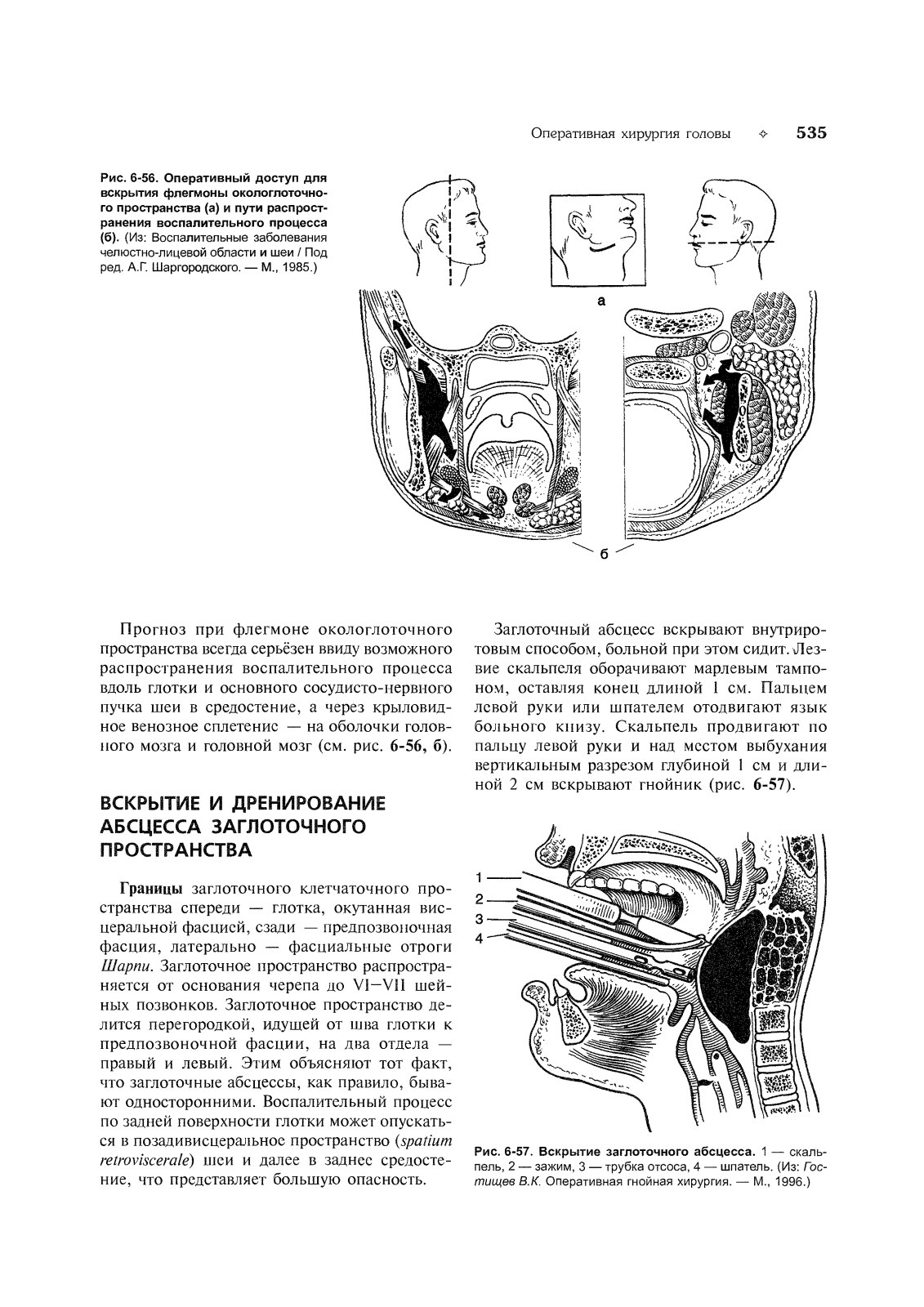 Оперативная хирургия головы ✧ 535

Рис. 6-56. Оперативный доступ для вскрытия флегмоны окологлоточного пространства (а) и пути распространения воспалительного процесса (б). (Из: Воспалительные заболевания челюстно-лицевой области и шеи / Под ред. А.Г. Шаргородского. — М., 1985.)

а

б

Прогноз при флегмоне окологлоточного пространства всегда серьёзен ввиду возможного распространения воспалительного процесса вдоль глотки и основного сосудисто-нервного пучка шеи в средостение, а через крыловидное венозное сплетение — на оболочки головного мозга и головной мозг (см. рис. 6-56, б).

ВСКРЫТИЕ И ДРЕНИРОВАНИЕ АБСЦЕССА ЗАГЛОТОЧНОГО ПРОСТРАНСТВА

Границы заглоточного клетчаточного пространства спереди — глотка, окутанная висцеральной фасцией, сзади — предпозвоночная фасция, латерально — фасциальные отроги Шарпи. Заглоточное пространство распространяется от основания черепа до VI–VII шейных позвонков. Заглоточное пространство делится перегородкой, идущей от шва глотки к предпозвоночной фасции, на два отдела — правый и левый. Этим объясняют тот факт, что заглоточные абсцессы, как правило, бывают односторонними. Воспалительный процесс по задней поверхности глотки может опускаться в позадивисцеральное пространство (spatium retroviscerale) шеи и далее в заднее средостение, что представляет большую опасность.

Заглоточный абсцесс вскрывают внутриротовым способом, больной при этом сидит. Лезвие скальпеля оборачивают марлевым тампоном, оставляя конец длиной 1 см. Пальцем левой руки или шпателем отодвигают язык больного книзу. Скальпель продвигают по пальцу левой руки и над местом выбухания вертикальным разрезом глубиной 1 см и длиной 2 см вскрывают гнойник (рис. 6-57).

1
2
3
4

Рис. 6-57. Вскрытие заглоточного абсцесса. 1 — скальпель, 2 — зажим, 3 — трубка отсоса, 4 — шпатель. (Из: Гостищев В.К. Оперативная гнойная хирургия. — М., 1996.)